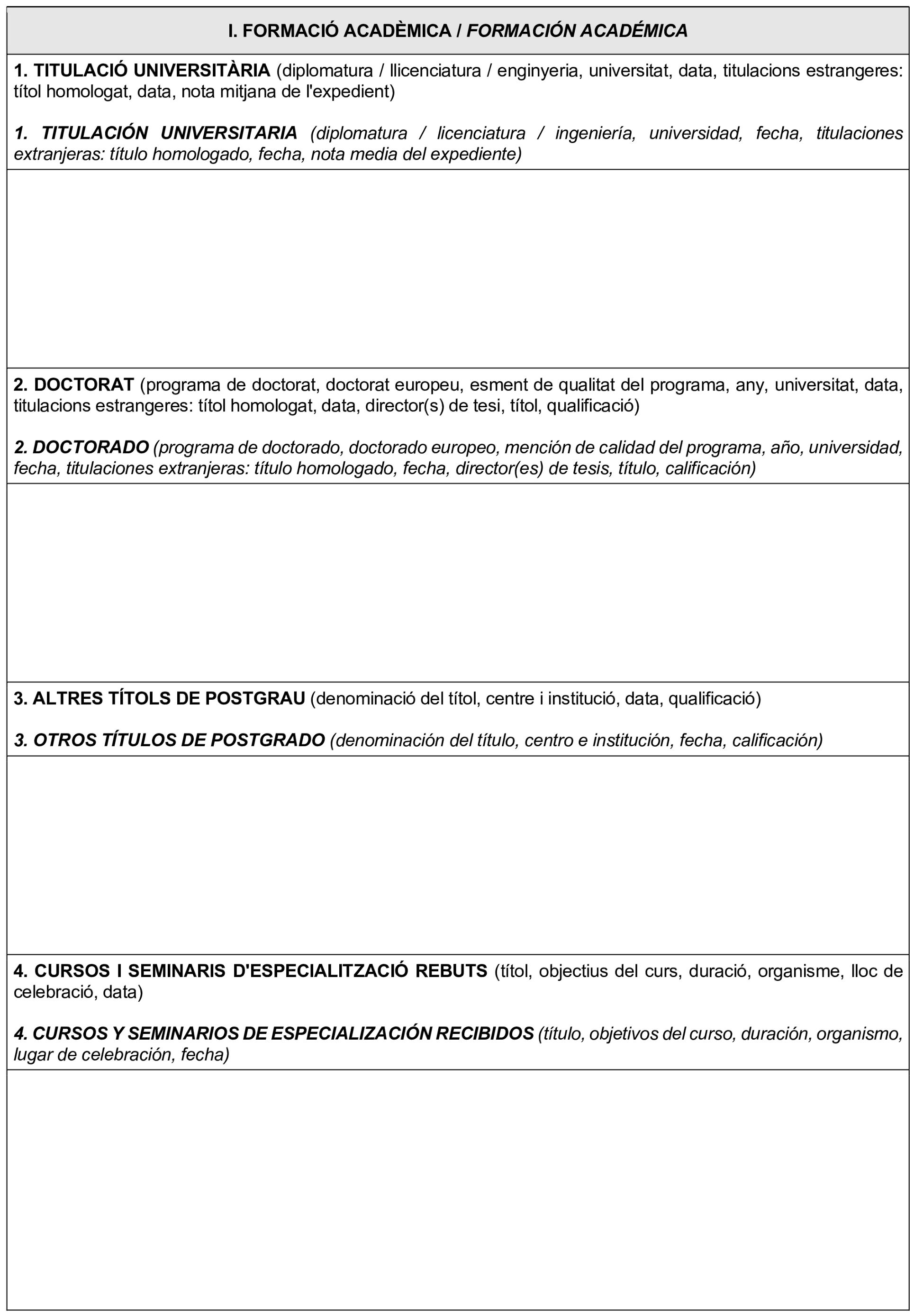 I. FORMACIÓ ACADÈMICA / FORMACIÓN ACADÉMICA

1. TITULACIÓ UNIVERSITÀRIA (diplomatura / llicenciatura / enginyeria, universitat, data, titulacions estrangeres: títol homologat, data, nota mitjana de l'expedient)

1. TITULACIÓN UNIVERSITARIA (diplomatura / licenciatura / ingeniería, universidad, fecha, titulaciones extranjeras: título homologado, fecha, nota media del expediente)

2. DOCTORAT (programa de doctorat, doctorat europeu, esment de qualitat del programa, any, universitat, data, titulacions estrangeres: títol homologat, data, director(s) de tesi, títol, qualificació)

2. DOCTORADO (programa de doctorado, doctorado europeo, mención de calidad del programa, año, universidad, fecha, titulaciones extranjeras: título homologado, fecha, director(es) de tesis, título, calificación)

3. ALTRES TÍTOLS DE POSTGRAU (denominació del títol, centre i institució, data, qualificació)

3. OTROS TÍTULOS DE POSTGRADO (denominación del título, centro e institución, fecha, calificación)

4. CURSOS I SEMINARIS D'ESPECIALITZACIÓ REBUTS (títol, objectius del curs, duració, organisme, lloc de celebració, data)

4. CURSOS Y SEMINARIOS DE ESPECIALIZACIÓN RECIBIDOS (título, objetivos del curso, duración, organismo, lugar de celebración, fecha)